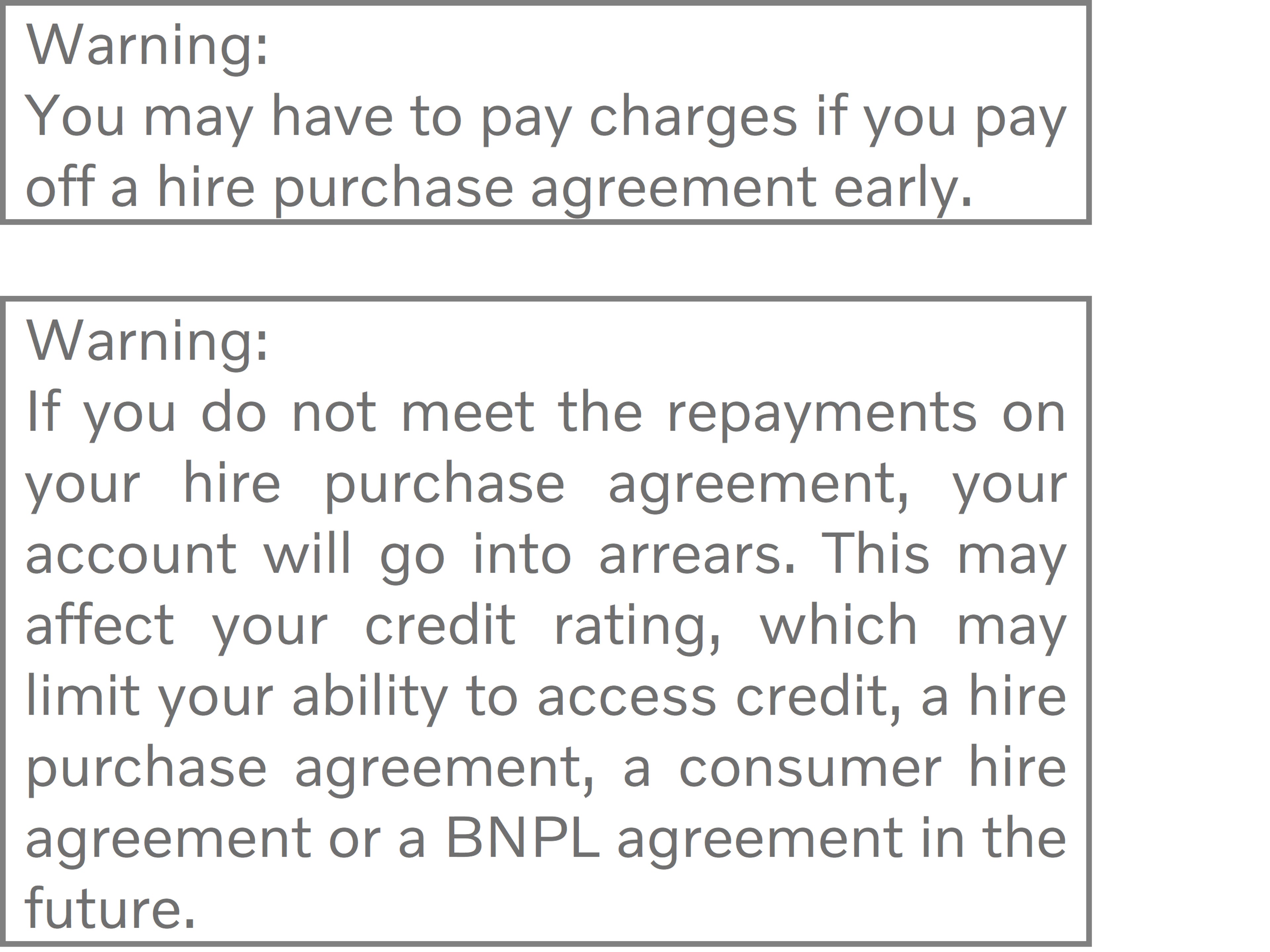 Warning:
You may have to pay charges if you pay off a hire purchase agreement early.

Warning:
If you do not meet the repayments on your hire purchase agreement, your account will go into arrears. This may affect your credit rating, which may limit your ability to access credit, a hire purchase agreement, a consumer hire agreement or a BNPL agreement in the future.